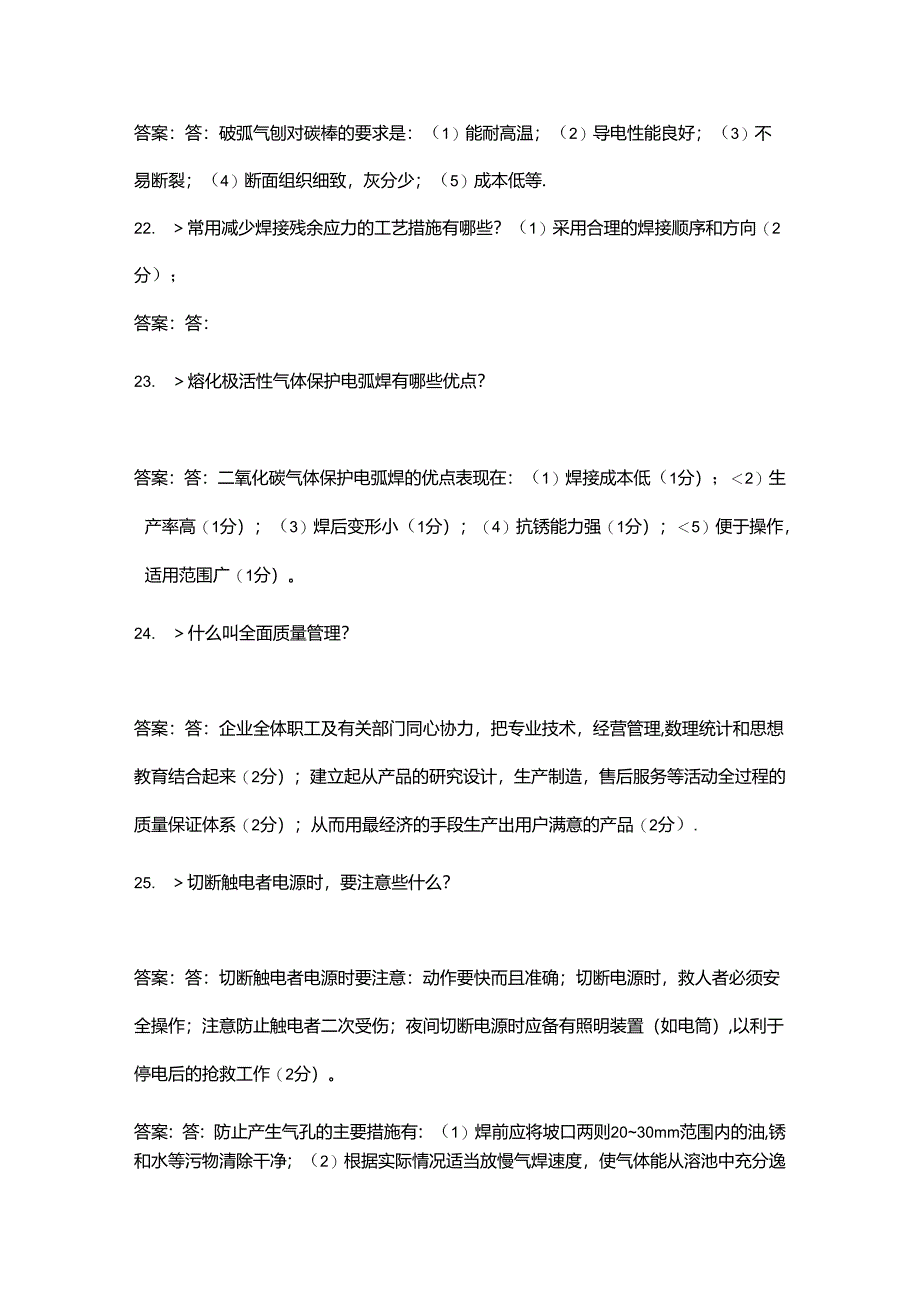 答案：答：破弧气刨对碳棒的要求是：（1）能耐高温；（2）导电性能良好；（3）不易断裂；（4）断面组织细致，灰分少；（5）成本低等.

22. ＞常用减少焊接残余应力的工艺措施有哪些？（1）采用合理的焊接顺序和方向（2分）；

答案：答：

23. ＞熔化极活性气体保护电弧焊有哪些优点？

答案：答：二氧化碳气体保护电弧焊的优点表现在：（1）焊接成本低（1分）；＜2）生产率高（1分）；（3）焊后变形小（1分）；（4）抗锈能力强（1分）；＜5）便于操作，适用范围广（1分）。

24. ＞什么叫全面质量管理？

答案：答：企业全体职工及有关部门同心协力，把专业技术，经营管理,数理统计和思想教育结合起来（2分）；建立起从产品的研究设计，生产制造，售后服务等活动全过程的质量保证体系（2分）；从而用最经济的手段生产出用户满意的产品（2分）.

25. ＞切断触电者电源时，要注意些什么？

答案：答：切断触电者电源时要注意：动作要快而且准确；切断电源时，救人者必须安全操作；注意防止触电者二次受伤；夜间切断电源时应备有照明装置（如电筒）,以利于停电后的抢救工作（2分）。

答案：答：防止产生气孔的主要措施有：（1）焊前应将坡口两则20~30mm范围内的油,锈和水等污物清除干净；（2）根据实际情况适当放慢气焊速度，使气体能从溶池中充分逸